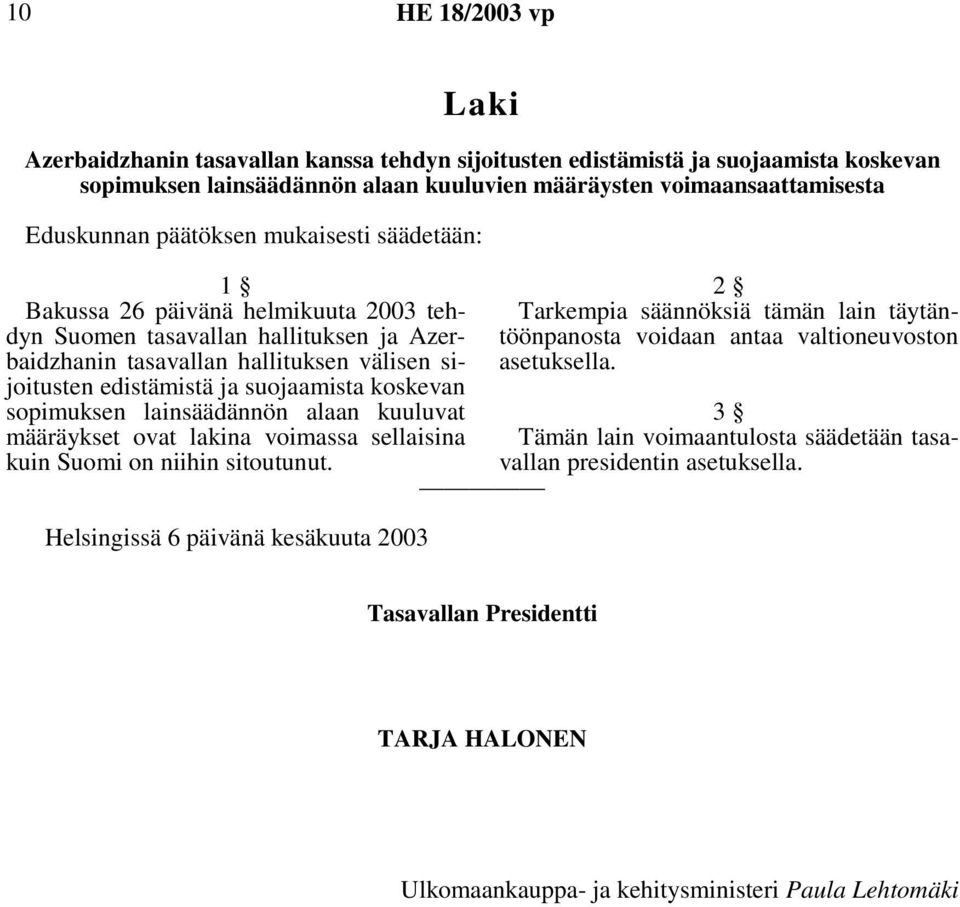 10 HE 18/2003 vp

Laki

Azerbaidzhanin tasavallan kanssa tehdyn sijoitusten edistämistä ja suojaamista koskevan sopimuksen lainsäädännön alaan kuuluvien määräysten voimaansaattamisesta

Eduskunnan päätöksen mukaisesti säädetään:

1 §

Bakussa 26 päivänä helmikuuta 2003 tehdyn Suomen tasavallan hallituksen ja Azerbaidzhanin tasavallan hallituksen välisen sijoitusten edistämistä ja suojaamista koskevan sopimuksen lainsäädännön alaan kuuluvat määräykset ovat lakina voimassa sellaisina kuin Suomi on niihin sitoutunut.

2 §

Tarkempia säännöksiä tämän lain täytäntöönpanosta voidaan antaa valtioneuvoston asetuksella.

3 §

Tämän lain voimaantulosta säädetään tasavallan presidentin asetuksella.

Helsingissä 6 päivänä kesäkuuta 2003

Tasavallan Presidentti

TARJA HALONEN

Ulkomaankauppa- ja kehitysministeri Paula Lehtomäki